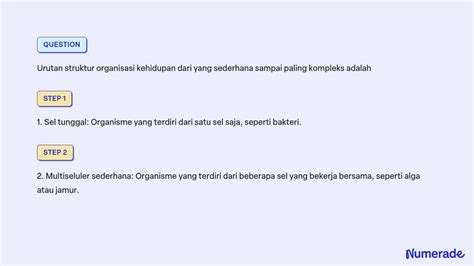 QUESTION

Urutan struktur organisasi kehidupan dari yang sederhana sampai paling kompleks adalah

STEP 1

1. Sel tunggal: Organisme yang terdiri dari satu sel saja, seperti bakteri.

STEP 2

2. Multiseluler sederhana: Organisme yang terdiri dari beberapa sel yang bekerja bersama, seperti alga atau jamur.

Numerade